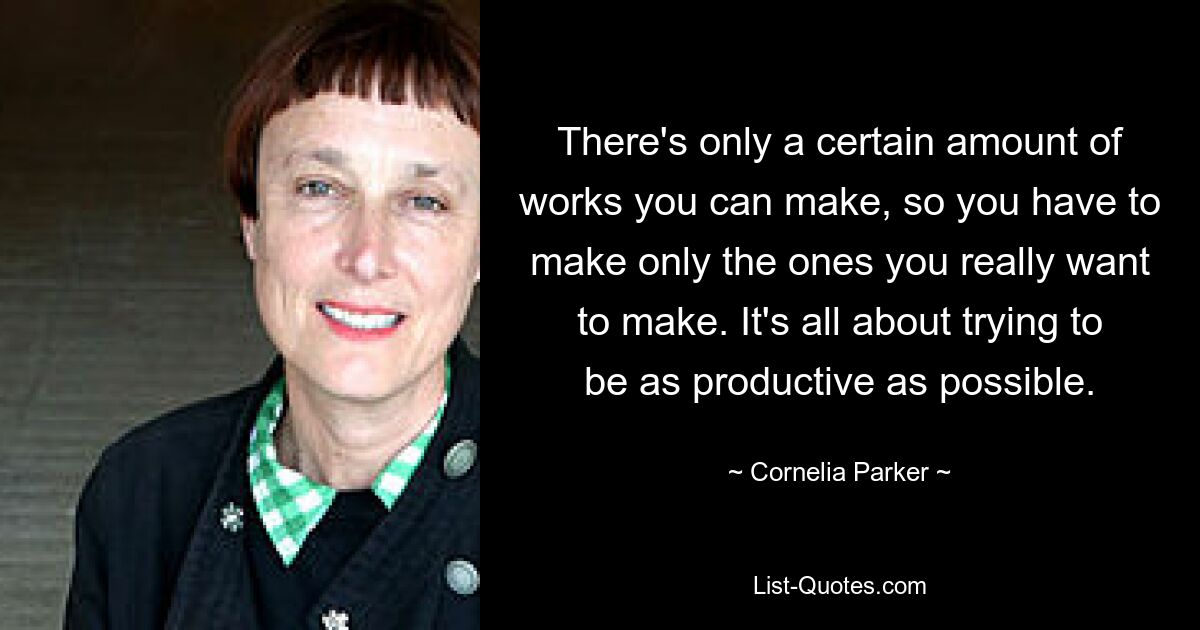 There's only a certain amount of works you can make, so you have to make only the ones you really want to make. It's all about trying to be as productive as possible.

~ Cornelia Parker ~

List-Quotes.com